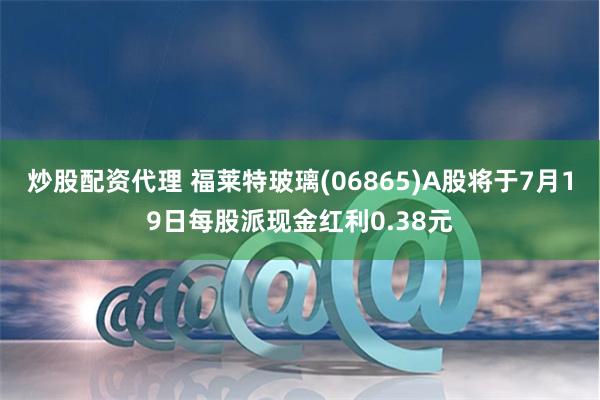 炒股配资代理 福莱特玻璃(06865)A股将于7月19日每股派现金红利0.38元